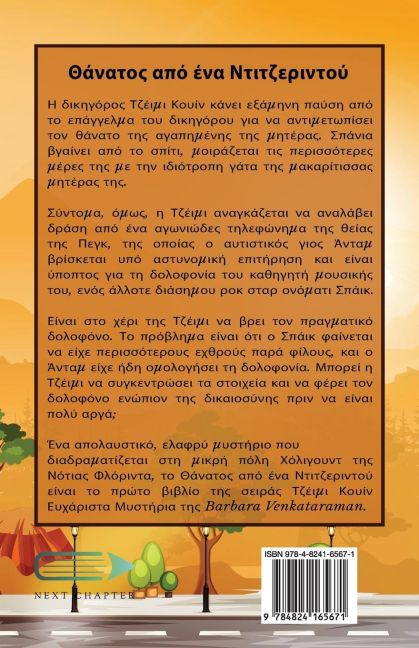 Θάνατος από ένα Ντιτζεριντού

Η δικηγόρος Τζέιμι Κουίν κάνει εξάμηνη παύση από το επάγγελμα του δικηγόρου για να αντιμετωπίσει τον θάνατο της αγαπημένης της μητέρας. Σπάνια βγαίνει από το σπίτι, μοιράζεται τις περισσότερες μέρες της με την ιδιότροπη γάτα της μακαρίτισσας μητέρας της.

Σύντομα, όμως, η Τζέιμι αναγκάζεται να αναλάβει δράση από ένα αγωνιώδες τηλεφώνημα της θείας της Πεγκ, της οποίας ο αυτιστικός γιος Άνταμ βρίσκεται υπό αστυνομική επιτήρηση και είναι ύποπτος για τη δολοφονία του καθηγητή μουσικής του, ενός άλλοτε διάσημου ροκ σταρ ονόματι Σπάικ.

Είναι στο χέρι της Τζέιμι να βρει τον πραγματικό δολοφόνο. Το πρόβλημα είναι ότι ο Σπάικ φαίνεται να είχε περισσότερους εχθρούς παρά φίλους, και ο Άνταμ είχε ήδη ομολογήσει τη δολοφονία. Μπορεί η Τζέιμι να συγκεντρώσει τα στοιχεία και να φέρει τον δολοφόνο ενώπιον της δικαιοσύνης πριν να είναι πολύ αργά;

Ένα απολαυστικό, ελαφρύ μυστήριο που διαδραματίζεται στη μικρή πόλη Χόλιγουντ της Νότιας Φλόριντα, το Θάνατος από ένα Ντιτζεριντού είναι το πρώτο βιβλίο της σειράς Τζέιμι Κουίν Ευχάριστα Μυστήρια της Barbara Venkataraman.

NEXT CHAPTER

ISBN 978-4-8241-6567-1

9 784824 165671